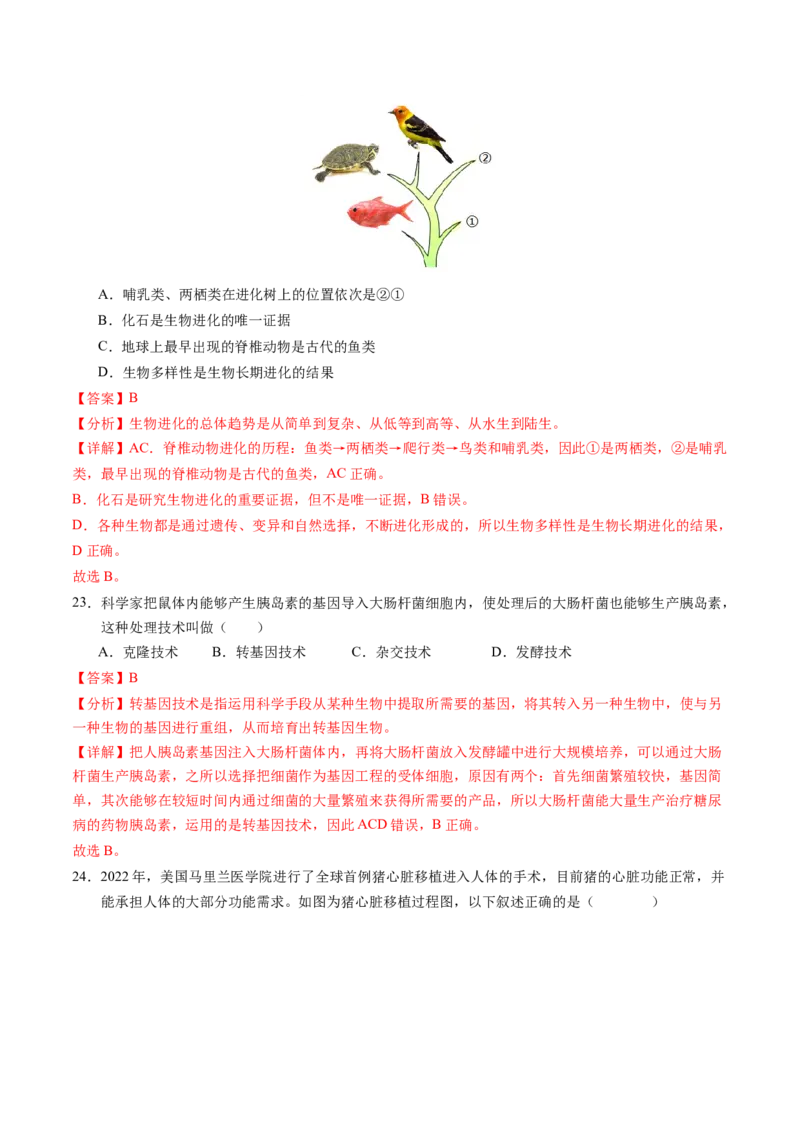 ②

①

A．哺乳类、两栖类在进化树上的位置依次是②①

B．化石是生物进化的唯一证据

C．地球上最早出现的脊椎动物是古代的鱼类

D．生物多样性是生物长期进化的结果

【答案】B

【分析】生物进化的总体趋势是从简单到复杂、从低等到高等、从水生到陆生。

【详解】AC．脊椎动物进化的历程：鱼类→两栖类→爬行类→鸟类和哺乳类，因此①是两栖类，②是哺乳类，最早出现的脊椎动物是古代的鱼类，AC 正确。

B．化石是研究生物进化的重要证据，但不是唯一证据，B 错误。

D．各种生物都是通过遗传、变异和自然选择，不断进化形成的，所以生物多样性是生物长期进化的结果，D 正确。

故选 B。

23．科学家把鼠体内能够产生胰岛素的基因导入大肠杆菌细胞内，使处理后的大肠杆菌也能够生产胰岛素，这种处理技术叫做（　　）

A．克隆技术　　B．转基因技术　　C．杂交技术　　D．发酵技术

【答案】B

【分析】转基因技术是指运用科学手段从某种生物中提取所需要的基因，将其转入另一种生物中，使与另一种生物的基因进行重组，从而培育出转基因生物。

【详解】把人胰岛素基因注入大肠杆菌体内，再将大肠杆菌放入发酵罐中进行大规模培养，可以通过大肠杆菌生产胰岛素，之所以选择把细菌作为基因工程的受体细胞，原因有两个：首先细菌繁殖较快，基因简单，其次能够在较短时间内通过细菌的大量繁殖来获得所需要的产品，所以大肠杆菌能大量生产治疗糖尿病的药物胰岛素，运用的是转基因技术，因此 ACD 错误，B 正确。

故选 B。

24．2022 年，美国马里兰医学院进行了全球首例猪心脏移植进入人体的手术，目前猪的心脏功能正常，并能承担人体的大部分功能需求。如图为猪心脏移植过程图，以下叙述正确的是（　　）